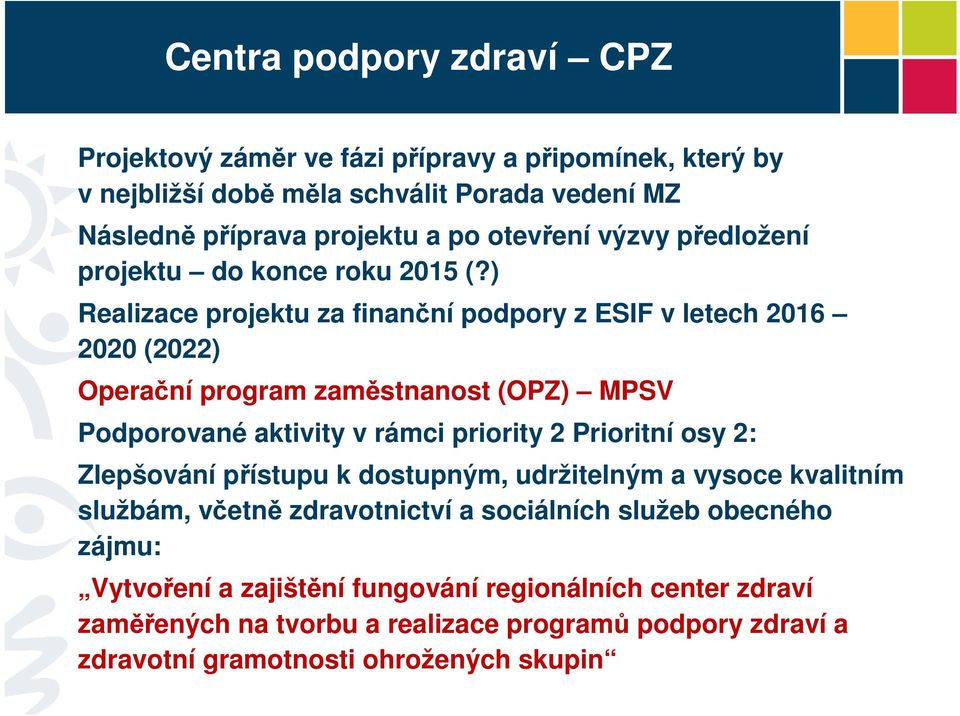 Centra podpory zdraví – CPZ

Projektový záměr ve fázi přípravy a připomínek, který by v nejbližší době měla schválit Porada vedení MZ

Následně příprava projektu a po otevření výzvy předložení projektu – do konce roku 2015 (?)

Realizace projektu za finanční podpory z ESIF v letech 2016 – 2020 (2022)

Operační program zaměstnanost (OPZ) – MPSV

Podporované aktivity v rámci priority 2 Prioritní osy 2:

Zlepšování přístupu k dostupným, udržitelným a vysoce kvalitním službám, včetně zdravotnictví a sociálních služeb obecného zájmu:

„Vytvoření a zajištění fungování regionálních center zdraví zaměřených na tvorbu a realizace programů podpory zdraví a zdravotní gramotnosti ohrožených skupin“